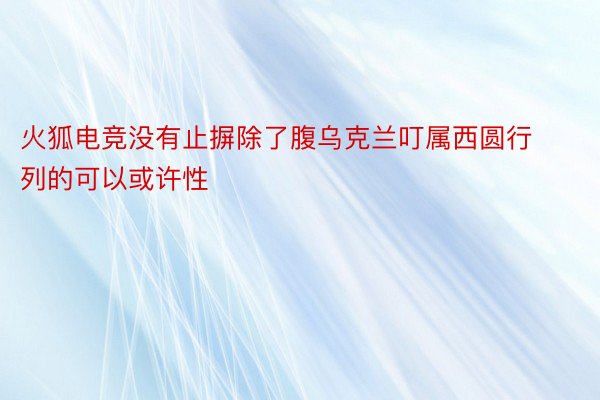 火狐电竞没有止摒除了腹乌克兰叮属西圆行列的可以或许性